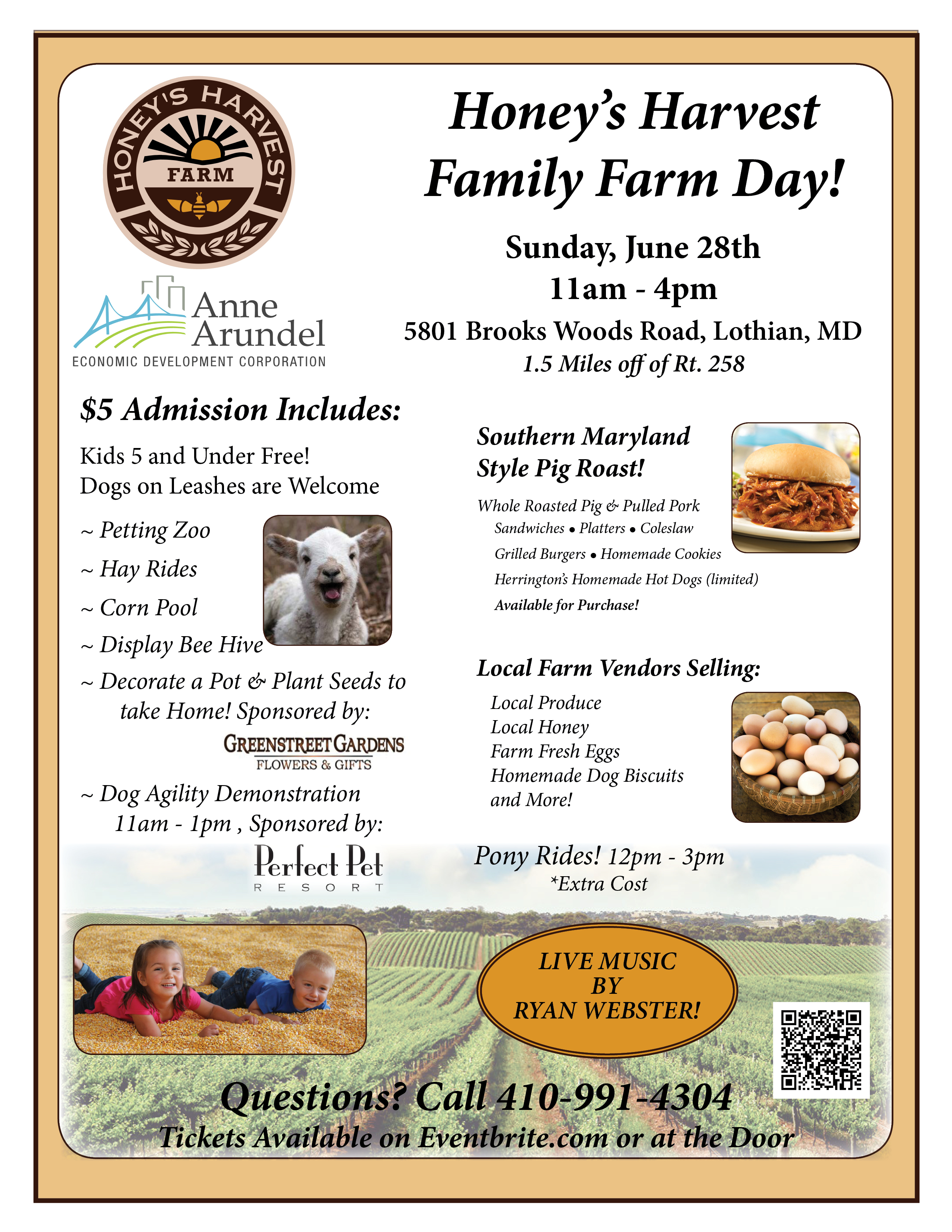 HONEY'S HARVEST FARM

Anne Arundel
ECONOMIC DEVELOPMENT CORPORATION

Honey's Harvest Family Farm Day!

Sunday, June 28th
11am - 4pm
5801 Brooks Woods Road, Lothian, MD
1.5 Miles off of Rt. 258

$5 Admission Includes:

Kids 5 and Under Free!
Dogs on Leashes are Welcome

~ Petting Zoo
~ Hay Rides
~ Corn Pool
~ Display Bee Hive
~ Decorate a Pot & Plant Seeds to take Home! Sponsored by:

GREENSTREET GARDENS
FLOWERS & GIFTS

~ Dog Agility Demonstration 11am - 1pm , Sponsored by:

Perfect Pet
RESORT

Southern Maryland Style Pig Roast!

Whole Roasted Pig & Pulled Pork
Sandwiches • Platters • Coleslaw
Grilled Burgers • Homemade Cookies
Herrington's Homemade Hot Dogs (limited)
Available for Purchase!

Local Farm Vendors Selling:

Local Produce
Local Honey
Farm Fresh Eggs
Homemade Dog Biscuits
and More!

Pony Rides! 12pm - 3pm
*Extra Cost

LIVE MUSIC BY RYAN WEBSTER!

Questions? Call 410-991-4304
Tickets Available on Eventbrite.com or at the Door